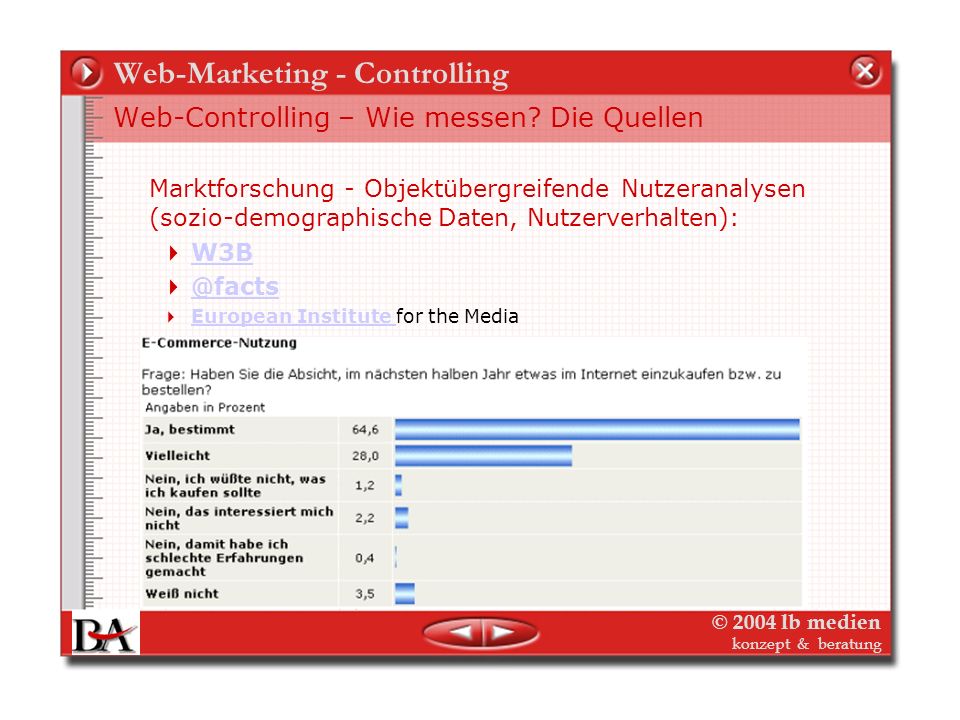 Web-Marketing - Controlling

Web-Controlling – Wie messen? Die Quellen

Marktforschung - Objektübergreifende Nutzeranalysen (sozio-demographische Daten, Nutzerverhalten):

W3B

@facts

European Institute for the Media

E-Commerce-Nutzung

Frage: Haben Sie die Absicht, im nächsten halben Jahr etwas im Internet einzukaufen bzw. zu bestellen?

Angaben in Prozent

| | |
|---|---|
| Ja, bestimmt | 64,6 |
| Vielleicht | 28,0 |
| Nein, ich wüßte nicht, was ich kaufen sollte | 1,2 |
| Nein, das interessiert mich nicht | 2,2 |
| Nein, damit habe ich schlechte Erfahrungen gemacht | 0,4 |
| Weiß nicht | 3,5 |

BA

© 2004 lb medien
konzept & beratung